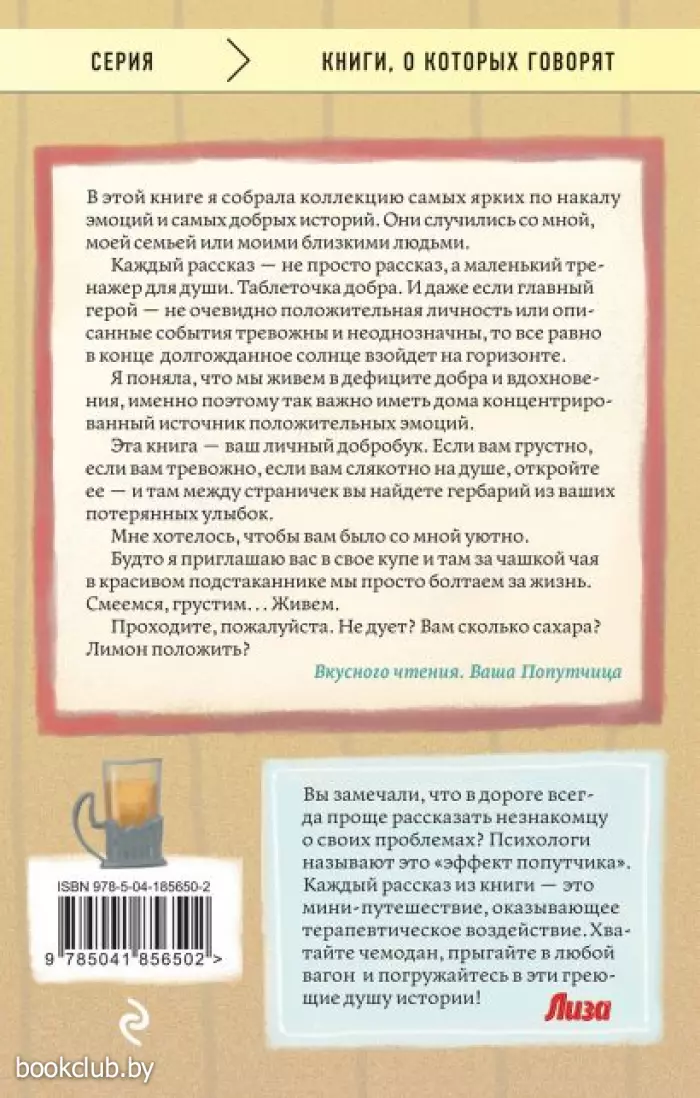 СЕРИЯ КНИГИ, О КОТОРЫХ ГОВОРЯТ

В этой книге я собрала коллекцию самых ярких по накалу эмоций и самых добрых историй. Они случились со мной, моей семьей или моими близкими людьми.

Каждый рассказ — не просто рассказ, а маленький тренажер для души. Таблеточка добра. И даже если главный герой — не очевидно положительная личность или описанные события тревожны и неоднозначны, то все равно в конце долгожданное солнце взойдет на горизонте.

Я поняла, что мы живем в дефиците добра и вдохновения, именно поэтому так важно иметь дома концентрированный источник положительных эмоций.

Эта книга — ваш личный добробук. Если вам грустно, если вам тревожно, если вам слякотно на душе, откройте ее — и там между страничек вы найдете гербарий из ваших потерянных улыбок.

Мне хотелось, чтобы вам было со мной уютно.

Будто я приглашаю вас в свое купе и там за чашкой чая в красивом подстаканнике мы просто болтаем за жизнь. Смеемся, грустим... Живем.

Проходите, пожалуйста. Не дует? Вам сколько сахара? Лимон положить?

Вкусного чтения. Ваша Попутчица

Вы замечали, что в дороге всегда проще рассказать незнакомцу о своих проблемах? Психологи называют это «эффект попутчика». Каждый рассказ из книги — это мини-путешествие, оказывающее терапевтическое воздействие. Хватайте чемодан, прыгайте в любой вагон и погружайтесь в эти греющие душу истории!

Лиза

ISBN 978-5-04-185650-2

9 785041 856502 >

bookclub.by